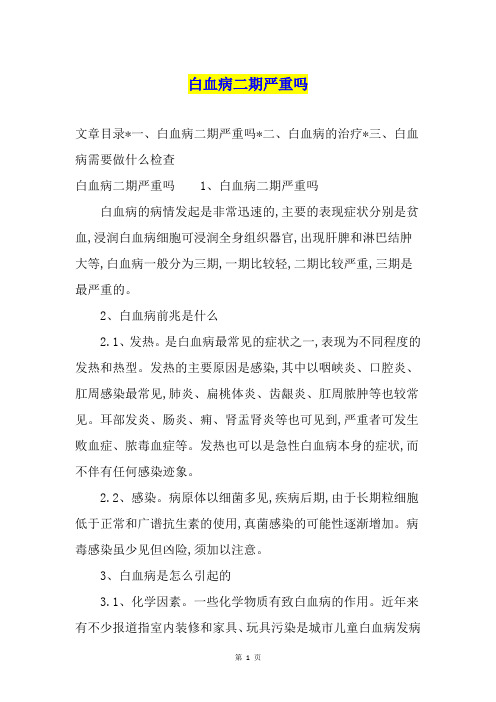 白血病二期严重吗

文章目录*一、白血病二期严重吗*二、白血病的治疗*三、白血病需要做什么检查

白血病二期严重吗　　1、白血病二期严重吗

白血病的病情发起是非常迅速的,主要的表现症状分别是贫血,浸润白血病细胞可浸润全身组织器官,出现肝脾和淋巴结肿大等,白血病一般分为三期,一期比较轻,二期比较严重,三期是最严重的。

2、白血病前兆是什么

2.1、发热。是白血病最常见的症状之一,表现为不同程度的发热和热型。发热的主要原因是感染,其中以咽峡炎、口腔炎、肛周感染最常见,肺炎、扁桃体炎、齿龈炎、肛周脓肿等也较常见。耳部发炎、肠炎、痈、肾盂肾炎等也可见到,严重者可发生败血症、脓毒血症等。发热也可以是急性白血病本身的症状,而不伴有任何感染迹象。

2.2、感染。病原体以细菌多见,疾病后期,由于长期粒细胞低于正常和广谱抗生素的使用,真菌感染的可能性逐渐增加。病毒感染虽少见但凶险,须加以注意。

3、白血病是怎么引起的

3.1、化学因素。一些化学物质有致白血病的作用。近年来有不少报道指室内装修和家具、玩具污染是城市儿童白血病发病

第 1 页